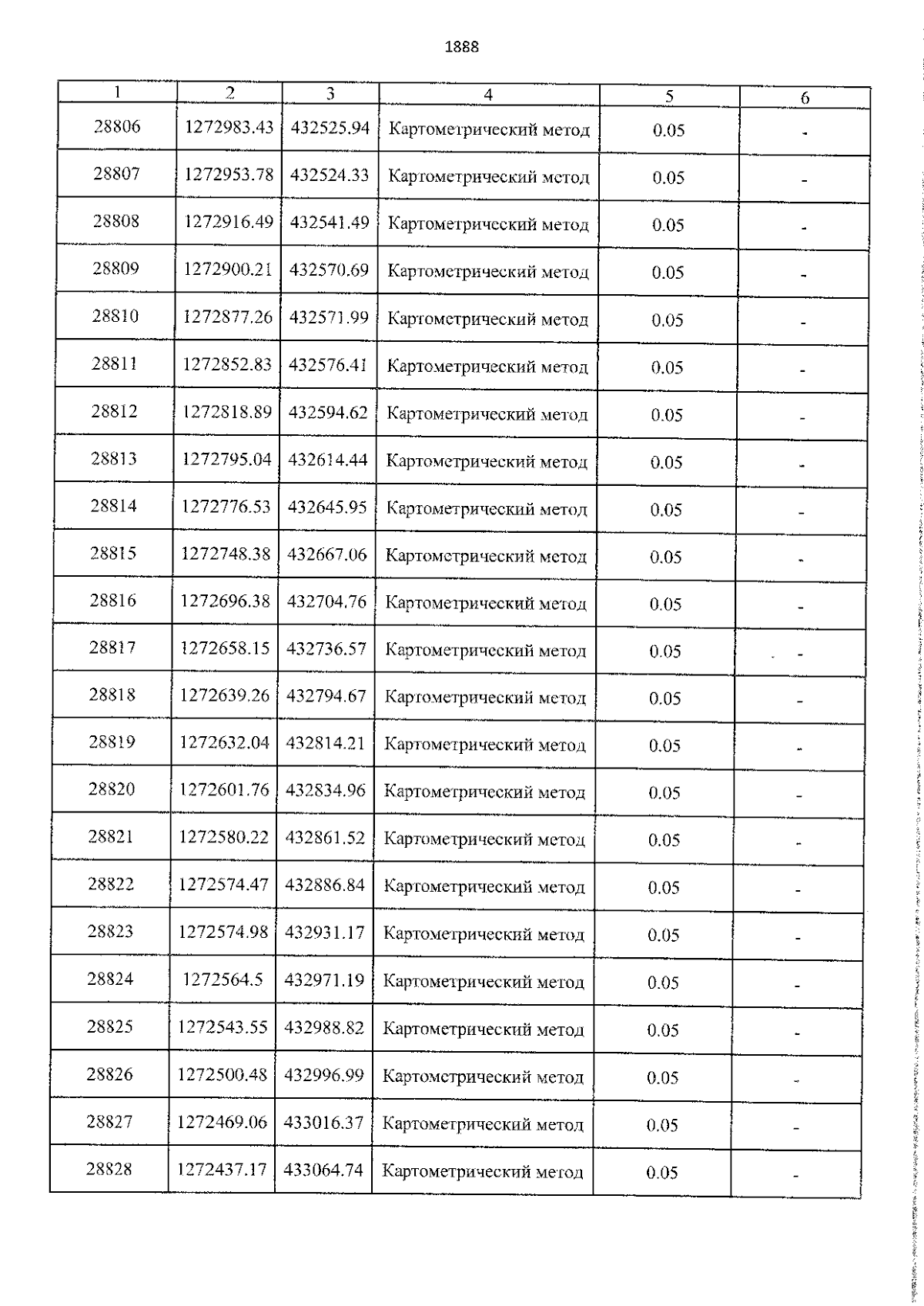 1888

| 1 | 2 | 3 | 4 | 5 | 6 |
|---|---|---|---|---|---|
| 28806 | 1272983.43 | 432525.94 | Картометрический метод | 0.05 | - |
| 28807 | 1272953.78 | 432524.33 | Картометрический метод | 0.05 | - |
| 28808 | 1272916.49 | 432541.49 | Картометрический метод | 0.05 | - |
| 28809 | 1272900.21 | 432570.69 | Картометрический метод | 0.05 | - |
| 28810 | 1272877.26 | 432571.99 | Картометрический метод | 0.05 | - |
| 28811 | 1272852.83 | 432576.41 | Картометрический метод | 0.05 | - |
| 28812 | 1272818.89 | 432594.62 | Картометрический метод | 0.05 | - |
| 28813 | 1272795.04 | 432614.44 | Картометрический метод | 0.05 | - |
| 28814 | 1272776.53 | 432645.95 | Картометрический метод | 0.05 | - |
| 28815 | 1272748.38 | 432667.06 | Картометрический метод | 0.05 | - |
| 28816 | 1272696.38 | 432704.76 | Картометрический метод | 0.05 | - |
| 28817 | 1272658.15 | 432736.57 | Картометрический метод | 0.05 | - |
| 28818 | 1272639.26 | 432794.67 | Картометрический метод | 0.05 | - |
| 28819 | 1272632.04 | 432814.21 | Картометрический метод | 0.05 | - |
| 28820 | 1272601.76 | 432834.96 | Картометрический метод | 0.05 | - |
| 28821 | 1272580.22 | 432861.52 | Картометрический метод | 0.05 | - |
| 28822 | 1272574.47 | 432886.84 | Картометрический метод | 0.05 | - |
| 28823 | 1272574.98 | 432931.17 | Картометрический метод | 0.05 | - |
| 28824 | 1272564.5 | 432971.19 | Картометрический метод | 0.05 | - |
| 28825 | 1272543.55 | 432988.82 | Картометрический метод | 0.05 | - |
| 28826 | 1272500.48 | 432996.99 | Картометрический метод | 0.05 | - |
| 28827 | 1272469.06 | 433016.37 | Картометрический метод | 0.05 | - |
| 28828 | 1272437.17 | 433064.74 | Картометрический метод | 0.05 | - |